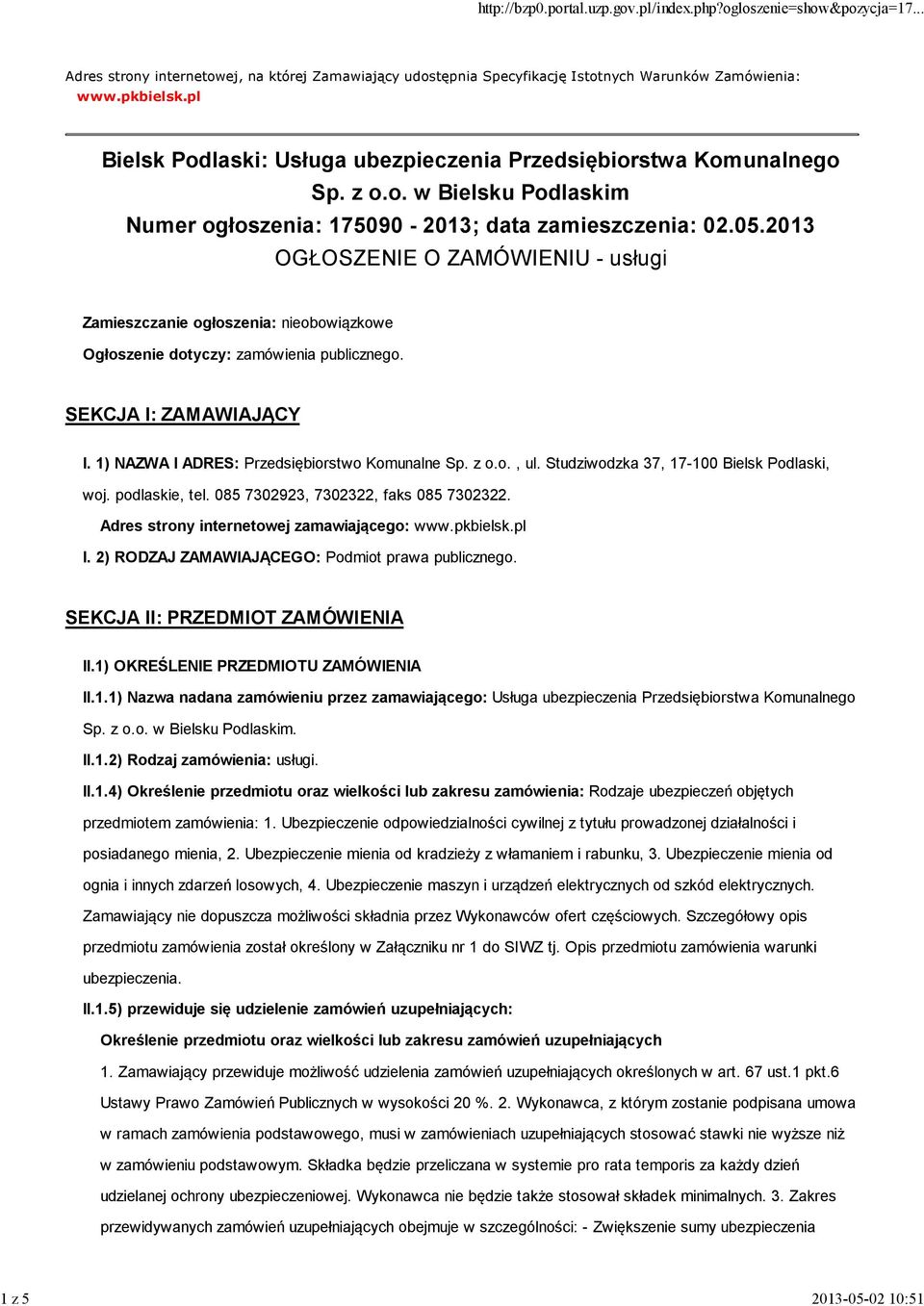 http://bzp0.portal.uzp.gov.pl/index.php?ogloszenie=show&pozycja=17...

Adres strony internetowej, na której Zamawiający udostępnia Specyfikację Istotnych Warunków Zamówienia: www.pkbielsk.pl

Bielsk Podlaski: Usługa ubezpieczenia Przedsiębiorstwa Komunalnego Sp. z o.o. w Bielsku Podlaskim
Numer ogłoszenia: 175090 - 2013; data zamieszczenia: 02.05.2013
OGŁOSZENIE O ZAMÓWIENIU - usługi

Zamieszczanie ogłoszenia: nieobowiązkowe

Ogłoszenie dotyczy: zamówienia publicznego.

SEKCJA I: ZAMAWIAJĄCY

I. 1) NAZWA I ADRES: Przedsiębiorstwo Komunalne Sp. z o.o. , ul. Studziwodzka 37, 17-100 Bielsk Podlaski, woj. podlaskie, tel. 085 7302923, 7302322, faks 085 7302322.

Adres strony internetowej zamawiającego: www.pkbielsk.pl

I. 2) RODZAJ ZAMAWIAJĄCEGO: Podmiot prawa publicznego.

SEKCJA II: PRZEDMIOT ZAMÓWIENIA

II.1) OKREŚLENIE PRZEDMIOTU ZAMÓWIENIA

II.1.1) Nazwa nadana zamówieniu przez zamawiającego: Usługa ubezpieczenia Przedsiębiorstwa Komunalnego Sp. z o.o. w Bielsku Podlaskim.

II.1.2) Rodzaj zamówienia: usługi.

II.1.4) Określenie przedmiotu oraz wielkości lub zakresu zamówienia: Rodzaje ubezpieczeń objętych przedmiotem zamówienia: 1. Ubezpieczenie odpowiedzialności cywilnej z tytułu prowadzonej działalności i posiadanego mienia, 2. Ubezpieczenie mienia od kradzieży z włamaniem i rabunku, 3. Ubezpieczenie mienia od ognia i innych zdarzeń losowych, 4. Ubezpieczenie maszyn i urządzeń elektrycznych od szkód elektrycznych. Zamawiający nie dopuszcza możliwości składnia przez Wykonawców ofert częściowych. Szczegółowy opis przedmiotu zamówienia został określony w Załączniku nr 1 do SIWZ tj. Opis przedmiotu zamówienia warunki ubezpieczenia.

II.1.5) przewiduje się udzielenie zamówień uzupełniających:

Określenie przedmiotu oraz wielkości lub zakresu zamówień uzupełniających

1. Zamawiający przewiduje możliwość udzielenia zamówień uzupełniających określonych w art. 67 ust.1 pkt.6 Ustawy Prawo Zamówień Publicznych w wysokości 20 %. 2. Wykonawca, z którym zostanie podpisana umowa w ramach zamówienia podstawowego, musi w zamówieniach uzupełniających stosować stawki nie wyższe niż w zamówieniu podstawowym. Składka będzie przeliczana w systemie pro rata temporis za każdy dzień udzielanej ochrony ubezpieczeniowej. Wykonawca nie będzie także stosował składek minimalnych. 3. Zakres przewidywanych zamówień uzupełniających obejmuje w szczególności: - Zwiększenie sumy ubezpieczenia

1 z 5

2013-05-02 10:51